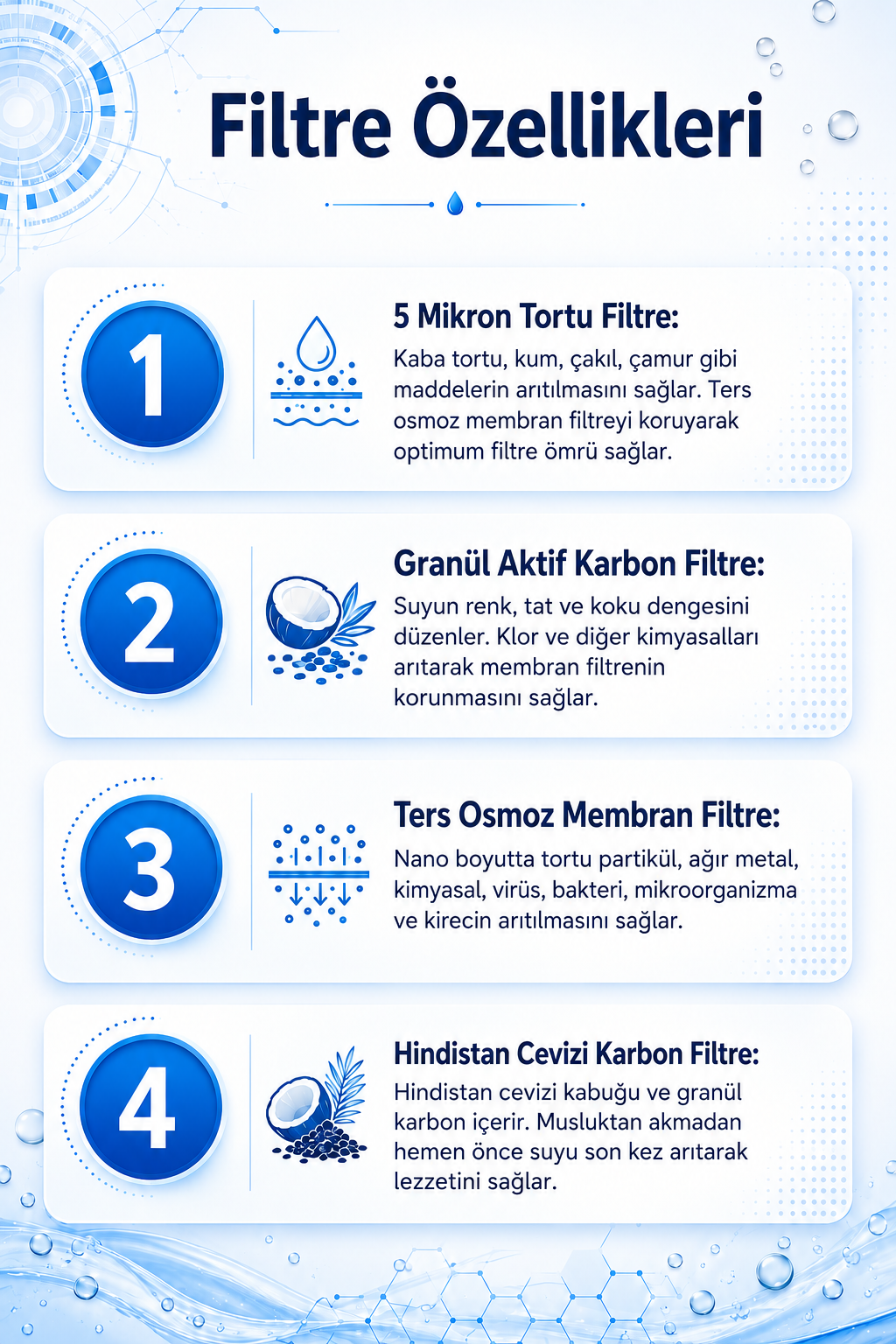 Filtre Özellikleri

1

5 Mikron Tortu Filtre:

Kaba tortu, kum, çakıl, çamur gibi maddelerin arıtılmasını sağlar. Ters osmoz membran filtreyi koruyarak optimum filtre ömrü sağlar.

2

Granül Aktif Karbon Filtre:

Suyun renk, tat ve koku dengesini düzenler. Klor ve diğer kimyasalları arıtarak membran filtrenin korunmasını sağlar.

3

Ters Osmoz Membran Filtre:

Nano boyutta tortu partikül, ağır metal, kimyasal, virüs, bakteri, mikroorganizma ve kirecin arıtılmasını sağlar.

4

Hindistan Cevizi Karbon Filtre:

Hindistan cevizi kabuğu ve granül karbon içerir. Musluktan akmadan hemen önce suyu son kez arıtarak lezzetini sağlar.